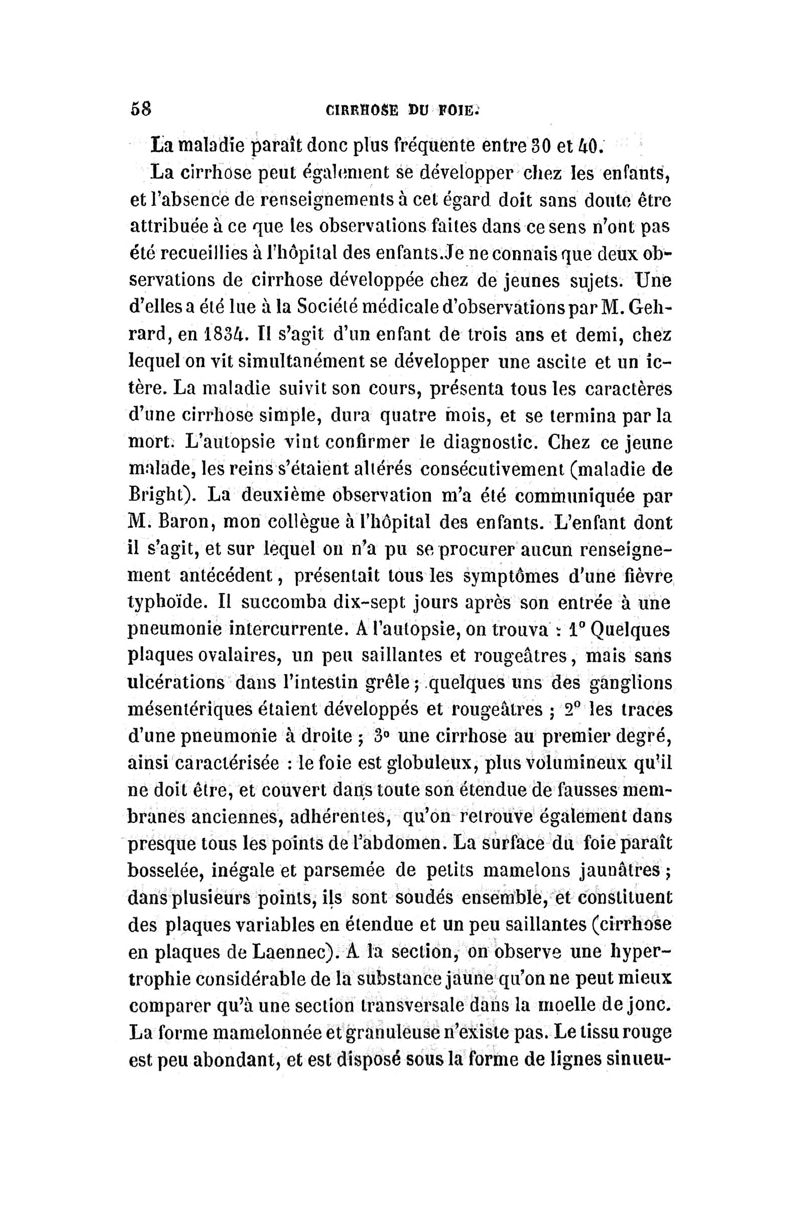 58 CIRRHOSE DU FOIE.

La maladie paraît donc plus fréquente entre 30 et 40.

La cirrhose peut également se développer chez les enfants, et l'absence de renseignements à cet égard doit sans doute être attribuée à ce que les observations faites dans ce sens n'ont pas été recueillies à l'hôpital des enfants. Je ne connais que deux observations de cirrhose développée chez de jeunes sujets. Une d'elles a été lue à la Société médicale d'observations par M. Gehrard, en 1834. Il s'agit d'un enfant de trois ans et demi, chez lequel on vit simultanément se développer une ascite et un ictère. La maladie suivit son cours, présenta tous les caractères d'une cirrhose simple, dura quatre mois, et se termina par la mort. L'autopsie vint confirmer le diagnostic. Chez ce jeune malade, les reins s'étaient altérés consécutivement (maladie de Bright). La deuxième observation m'a été communiquée par M. Baron, mon collègue à l'hôpital des enfants. L'enfant dont il s'agit, et sur lequel on n'a pu se procurer aucun renseignement antécédent, présentait tous les symptômes d'une fièvre typhoïde. Il succomba dix-sept jours après son entrée à une pneumonie intercurrente. A l'autopsie, on trouva : 1° Quelques plaques ovalaires, un peu saillantes et rougeâtres, mais sans ulcérations dans l'intestin grêle ; quelques uns des ganglions mésentériques étaient développés et rougeâtres ; 2° les traces d'une pneumonie à droite ; 3° une cirrhose au premier degré, ainsi caractérisée : le foie est globuleux, plus volumineux qu'il ne doit être, et couvert dans toute son étendue de fausses membranes anciennes, adhérentes, qu'on retrouve également dans presque tous les points de l'abdomen. La surface du foie paraît bosselée, inégale et parsemée de petits mamelons jaunâtres ; dans plusieurs points, ils sont soudés ensemble, et constituent des plaques variables en étendue et un peu saillantes (cirrhose en plaques de Laennec). A la section, on observe une hypertrophie considérable de la substance jaune qu'on ne peut mieux comparer qu'à une section transversale dans la moelle de jonc. La forme mamelonnée et granuleuse n'existe pas. Le tissu rouge est peu abondant, et est disposé sous la forme de lignes sinueu-